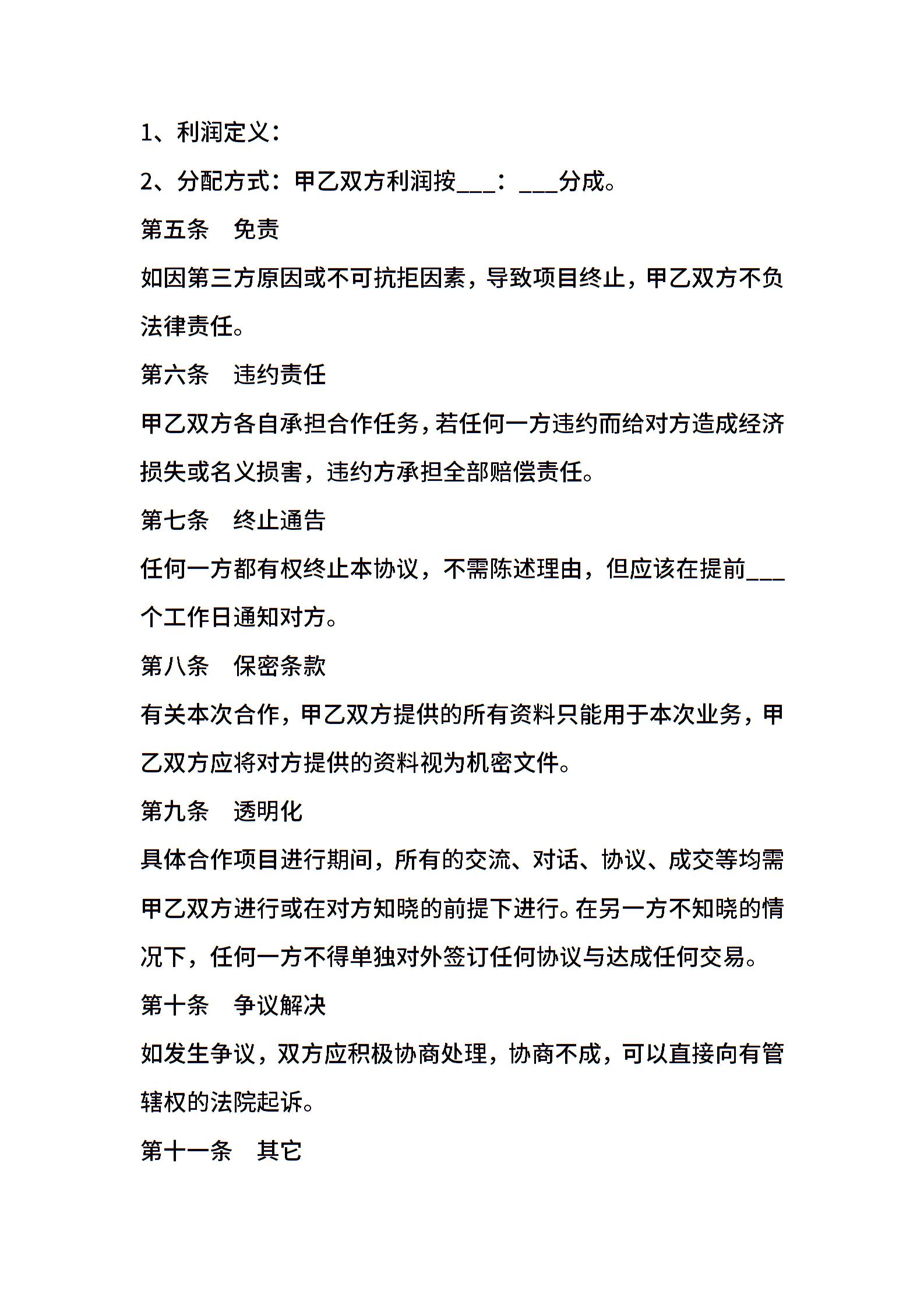 1、利润定义：

2、分配方式：甲乙双方利润按___：___分成。

第五条　免责

如因第三方原因或不可抗拒因素，导致项目终止，甲乙双方不负法律责任。

第六条　违约责任

甲乙双方各自承担合作任务，若任何一方违约而给对方造成经济损失或名义损害，违约方承担全部赔偿责任。

第七条　终止通告

任何一方都有权终止本协议，不需陈述理由，但应该在提前___个工作日通知对方。

第八条　保密条款

有关本次合作，甲乙双方提供的所有资料只能用于本次业务，甲乙双方应将对方提供的资料视为机密文件。

第九条　透明化

具体合作项目进行期间，所有的交流、对话、协议、成交等均需甲乙双方进行或在对方知晓的前提下进行。在另一方不知晓的情况下，任何一方不得单独对外签订任何协议与达成任何交易。

第十条　争议解决

如发生争议，双方应积极协商处理，协商不成，可以直接向有管辖权的法院起诉。

第十一条　其它